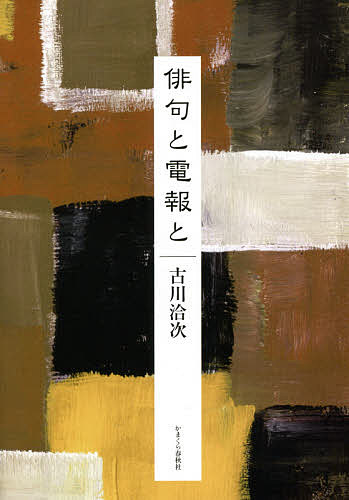 俳句と電報と

古川洽次

かまくら春秋社